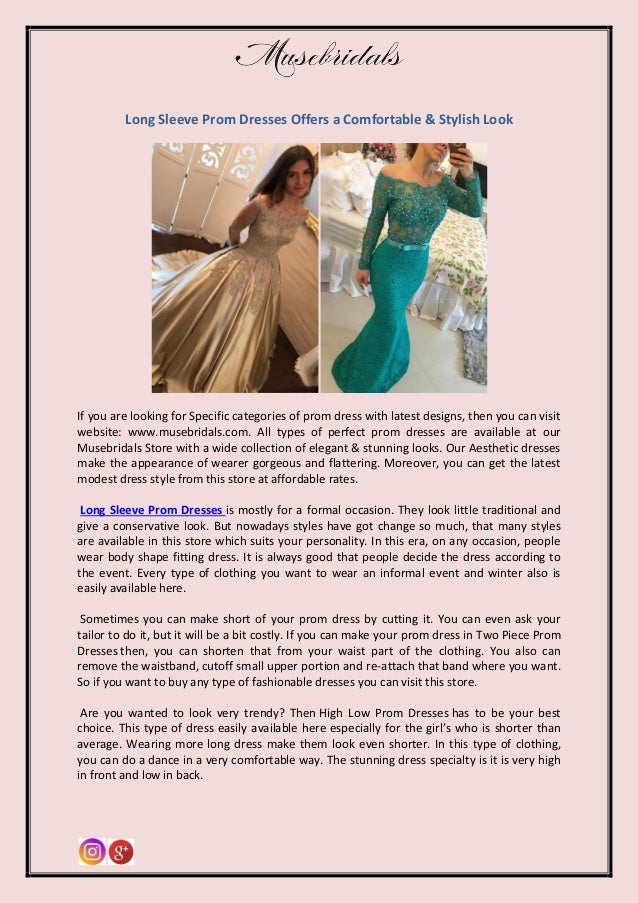 Musebridals

Long Sleeve Prom Dresses Offers a Comfortable & Stylish Look

If you are looking for Specific categories of prom dress with latest designs, then you can visit website: www.musebridals.com. All types of perfect prom dresses are available at our Musebridals Store with a wide collection of elegant & stunning looks. Our Aesthetic dresses make the appearance of wearer gorgeous and flattering. Moreover, you can get the latest modest dress style from this store at affordable rates.

Long Sleeve Prom Dresses is mostly for a formal occasion. They look little traditional and give a conservative look. But nowadays styles have got change so much, that many styles are available in this store which suits your personality. In this era, on any occasion, people wear body shape fitting dress. It is always good that people decide the dress according to the event. Every type of clothing you want to wear an informal event and winter also is easily available here.

Sometimes you can make short of your prom dress by cutting it. You can even ask your tailor to do it, but it will be a bit costly. If you can make your prom dress in Two Piece Prom Dresses then, you can shorten that from your waist part of the clothing. You also can remove the waistband, cutoff small upper portion and re-attach that band where you want. So if you want to buy any type of fashionable dresses you can visit this store.

Are you wanted to look very trendy? Then High Low Prom Dresses has to be your best choice. This type of dress easily available here especially for the girl's who is shorter than average. Wearing more long dress make them look even shorter. In this type of clothing, you can do a dance in a very comfortable way. The stunning dress specialty is it is very high in front and low in back.

g+